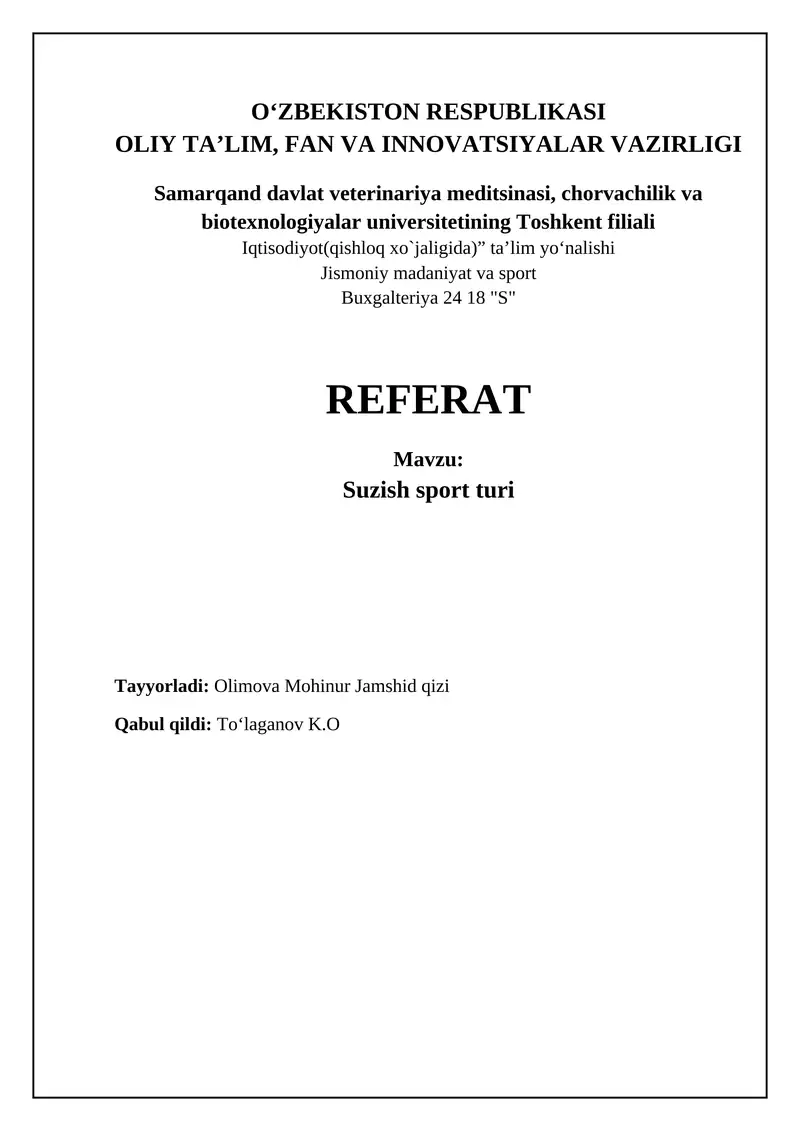 O‘ZBEKISTON RESPUBLIKASI
OLIY TA’LIM, FAN VA INNOVATSIYALAR VAZIRLIGI

Samarqand davlat veterinariya meditsinasi, chorvachilik va biotexnologiyalar universitetining Toshkent filiali
Iqtisodiyot(qishloq xo`jaligida)” ta’lim yo‘nalishi
Jismoniy madaniyat va sport
Buxgalteriya 24 18 "S"

REFERAT

Mavzu:
Suzish sport turi

Tayyorladi: Olimova Mohinur Jamshid qizi

Qabul qildi: To‘laganov K.O